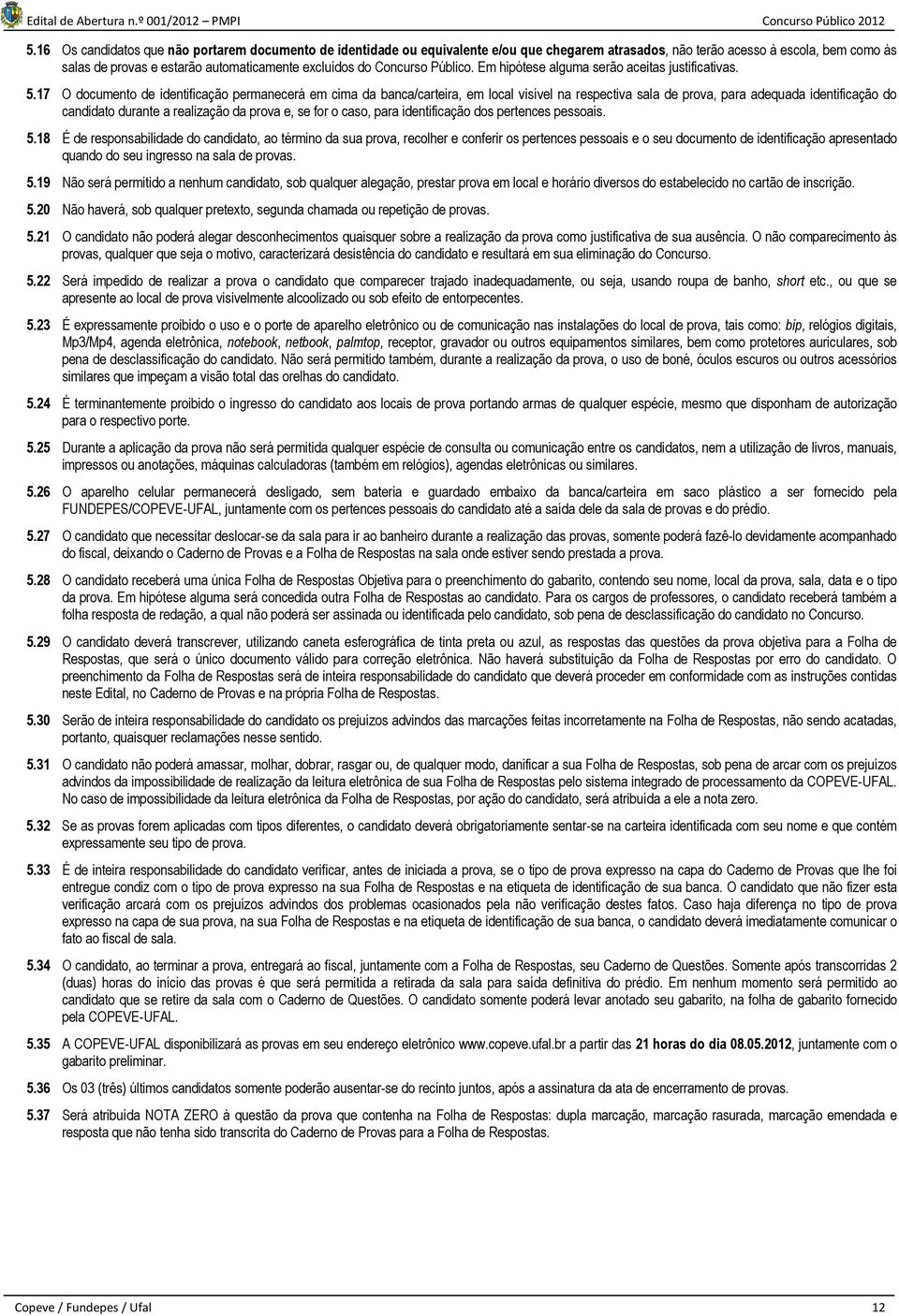 Edital de Abertura n.º 001/2012 – PMPI

Concurso Público 2012

5.16 Os candidatos que não portarem documento de identidade ou equivalente e/ou que chegarem atrasados, não terão acesso à escola, bem como às salas de provas e estarão automaticamente excluídos do Concurso Público. Em hipótese alguma serão aceitas justificativas.

5.17 O documento de identificação permanecerá em cima da banca/carteira, em local visível na respectiva sala de prova, para adequada identificação do candidato durante a realização da prova e, se for o caso, para identificação dos pertences pessoais.

5.18 É de responsabilidade do candidato, ao término da sua prova, recolher e conferir os pertences pessoais e o seu documento de identificação apresentado quando do seu ingresso na sala de provas.

5.19 Não será permitido a nenhum candidato, sob qualquer alegação, prestar prova em local e horário diversos do estabelecido no cartão de inscrição.

5.20 Não haverá, sob qualquer pretexto, segunda chamada ou repetição de provas.

5.21 O candidato não poderá alegar desconhecimentos quaisquer sobre a realização da prova como justificativa de sua ausência. O não comparecimento às provas, qualquer que seja o motivo, caracterizará desistência do candidato e resultará em sua eliminação do Concurso.

5.22 Será impedido de realizar a prova o candidato que comparecer trajado inadequadamente, ou seja, usando roupa de banho, short etc., ou que se apresente ao local de prova visivelmente alcoolizado ou sob efeito de entorpecentes.

5.23 É expressamente proibido o uso e o porte de aparelho eletrônico ou de comunicação nas instalações do local de prova, tais como: bip, relógios digitais, Mp3/Mp4, agenda eletrônica, notebook, netbook, palmtop, receptor, gravador ou outros equipamentos similares, bem como protetores auriculares, sob pena de desclassificação do candidato. Não será permitido também, durante a realização da prova, o uso de boné, óculos escuros ou outros acessórios similares que impeçam a visão total das orelhas do candidato.

5.24 É terminantemente proibido o ingresso do candidato aos locais de prova portando armas de qualquer espécie, mesmo que disponham de autorização para o respectivo porte.

5.25 Durante a aplicação da prova não será permitida qualquer espécie de consulta ou comunicação entre os candidatos, nem a utilização de livros, manuais, impressos ou anotações, máquinas calculadoras (também em relógios), agendas eletrônicas ou similares.

5.26 O aparelho celular permanecerá desligado, sem bateria e guardado embaixo da banca/carteira em saco plástico a ser fornecido pela FUNDEPES/COPEVE-UFAL, juntamente com os pertences pessoais do candidato até a saída dele da sala de provas e do prédio.

5.27 O candidato que necessitar deslocar-se da sala para ir ao banheiro durante a realização das provas, somente poderá fazê-lo devidamente acompanhado do fiscal, deixando o Caderno de Provas e a Folha de Respostas na sala onde estiver sendo prestada a prova.

5.28 O candidato receberá uma única Folha de Respostas Objetiva para o preenchimento do gabarito, contendo seu nome, local da prova, sala, data e o tipo da prova. Em hipótese alguma será concedida outra Folha de Respostas ao candidato. Para os cargos de professores, o candidato receberá também a folha resposta de redação, a qual não poderá ser assinada ou identificada pelo candidato, sob pena de desclassificação do candidato no Concurso.

5.29 O candidato deverá transcrever, utilizando caneta esferográfica de tinta preta ou azul, as respostas das questões da prova objetiva para a Folha de Respostas, que será o único documento válido para correção eletrônica. Não haverá substituição da Folha de Respostas por erro do candidato. O preenchimento da Folha de Respostas será de inteira responsabilidade do candidato que deverá proceder em conformidade com as instruções contidas neste Edital, no Caderno de Provas e na própria Folha de Respostas.

5.30 Serão de inteira responsabilidade do candidato os prejuízos advindos das marcações feitas incorretamente na Folha de Respostas, não sendo acatadas, portanto, quaisquer reclamações nesse sentido.

5.31 O candidato não poderá amassar, molhar, dobrar, rasgar ou, de qualquer modo, danificar a sua Folha de Respostas, sob pena de arcar com os prejuízos advindos da impossibilidade de realização da leitura eletrônica de sua Folha de Respostas pelo sistema integrado de processamento da COPEVE-UFAL. No caso de impossibilidade da leitura eletrônica da Folha de Respostas, por ação do candidato, será atribuída a ele a nota zero.

5.32 Se as provas forem aplicadas com tipos diferentes, o candidato deverá obrigatoriamente sentar-se na carteira identificada com seu nome e que contém expressamente seu tipo de prova.

5.33 É de inteira responsabilidade do candidato verificar, antes de iniciada a prova, se o tipo de prova expresso na capa do Caderno de Provas que lhe foi entregue condiz com o tipo de prova expresso na sua Folha de Respostas e na etiqueta de identificação de sua banca. O candidato que não fizer esta verificação arcará com os prejuízos advindos dos problemas ocasionados pela não verificação destes fatos. Caso haja diferença no tipo de prova expresso na capa de sua prova, na sua Folha de Respostas e na etiqueta de identificação de sua banca, o candidato deverá imediatamente comunicar o fato ao fiscal de sala.

5.34 O candidato, ao terminar a prova, entregará ao fiscal, juntamente com a Folha de Respostas, seu Caderno de Questões. Somente após transcorridas 2 (duas) horas do início das provas é que será permitida a retirada da sala para saída definitiva do prédio. Em nenhum momento será permitido ao candidato que se retire da sala com o Caderno de Questões. O candidato somente poderá levar anotado seu gabarito, na folha de gabarito fornecido pela COPEVE-UFAL.

5.35 A COPEVE-UFAL disponibilizará as provas em seu endereço eletrônico www.copeve.ufal.br a partir das 21 horas do dia 08.05.2012, juntamente com o gabarito preliminar.

5.36 Os 03 (três) últimos candidatos somente poderão ausentar-se do recinto juntos, após a assinatura da ata de encerramento de provas.

5.37 Será atribuída NOTA ZERO à questão da prova que contenha na Folha de Respostas: dupla marcação, marcação rasurada, marcação emendada e resposta que não tenha sido transcrita do Caderno de Provas para a Folha de Respostas.

Copeve / Fundepes / Ufal

12